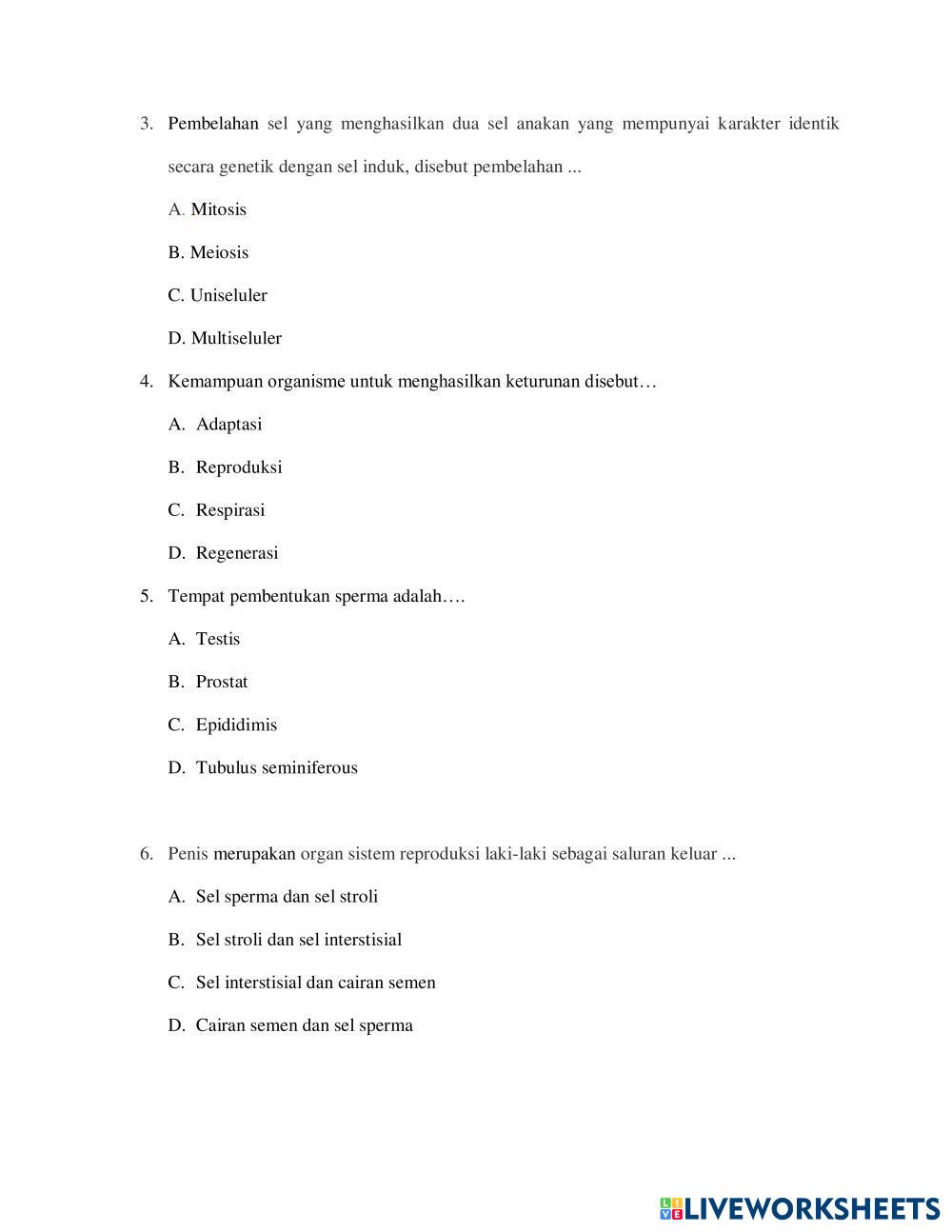 3. Pembelahan sel yang menghasilkan dua sel anakan yang mempunyai karakter identik secara genetik dengan sel induk, disebut pembelahan ...

A. Mitosis

B. Meiosis

C. Uniseluler

D. Multiseluler

4. Kemampuan organisme untuk menghasilkan keturunan disebut…

A. Adaptasi

B. Reproduksi

C. Respirasi

D. Regenerasi

5. Tempat pembentukan sperma adalah….

A. Testis

B. Prostat

C. Epididimis

D. Tubulus seminiferous

6. Penis merupakan organ sistem reproduksi laki-laki sebagai saluran keluar ...

A. Sel sperma dan sel stroli

B. Sel stroli dan sel interstisial

C. Sel interstisial dan cairan semen

D. Cairan semen dan sel sperma

LIVEWORKSHEETS